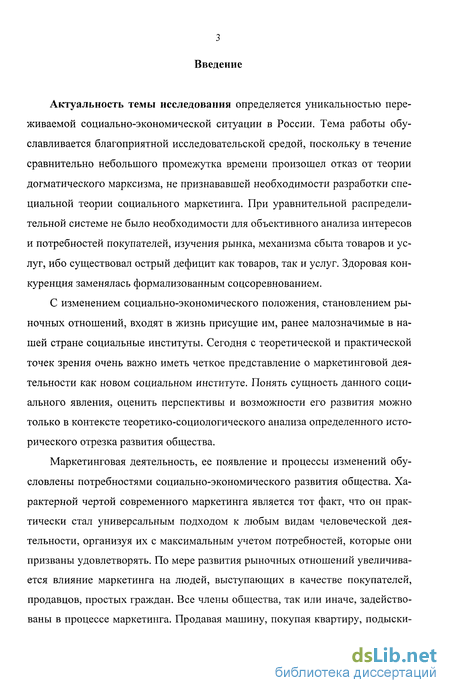 3

Введение

Актуальность темы исследования определяется уникальностью переживаемой социально-экономической ситуации в России. Тема работы обуславливается благоприятной исследовательской средой, поскольку в течение сравнительно небольшого промежутка времени произошел отказ от теории догматического марксизма, не признававшей необходимости разработки специальной теории социального маркетинга. При уравнительной распределительной системе не было необходимости для объективного анализа интересов и потребностей покупателей, изучения рынка, механизма сбыта товаров и услуг, ибо существовал острый дефицит как товаров, так и услуг. Здоровая конкуренция заменялась формализованным соцсоревнованием.

С изменением социально-экономического положения, становлением рыночных отношений, входят в жизнь присущие им, ранее малозначимые в нашей стране социальные институты. Сегодня с теоретической и практической точек зрения очень важно иметь четкое представление о маркетинговой деятельности как новом социальном институте. Понять сущность данного социального явления, оценить перспективы и возможности его развития можно только в контексте теоретико-социологического анализа определенного исторического отрезка развития общества.

Маркетинговая деятельность, ее появление и процессы изменений обусловлены потребностями социально-экономического развития общества. Характерной чертой современного маркетинга является тот факт, что он практически стал универсальным подходом к любым видам человеческой деятельности, организуя их с максимальным учетом потребностей, которые они призваны удовлетворять. По мере развития рыночных отношений увеличивается влияние маркетинга на людей, выступающих в качестве покупателей, продавцов, простых граждан. Все члены общества, так или иначе, задействованы в процессе маркетинга. Продавая машину, покупая квартиру, подыски-

dsLib.net
библиотека диссертаций